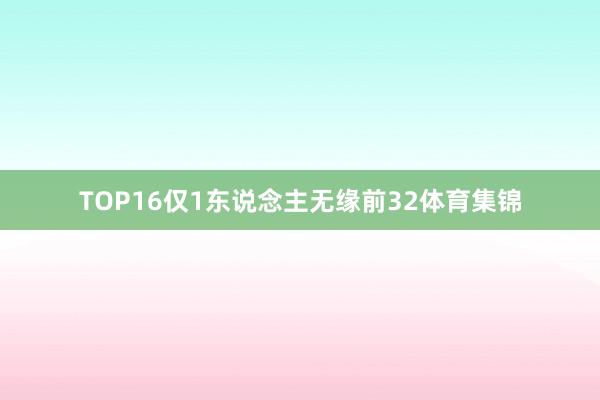 TOP16仅1东说念主无缘前32体育集锦